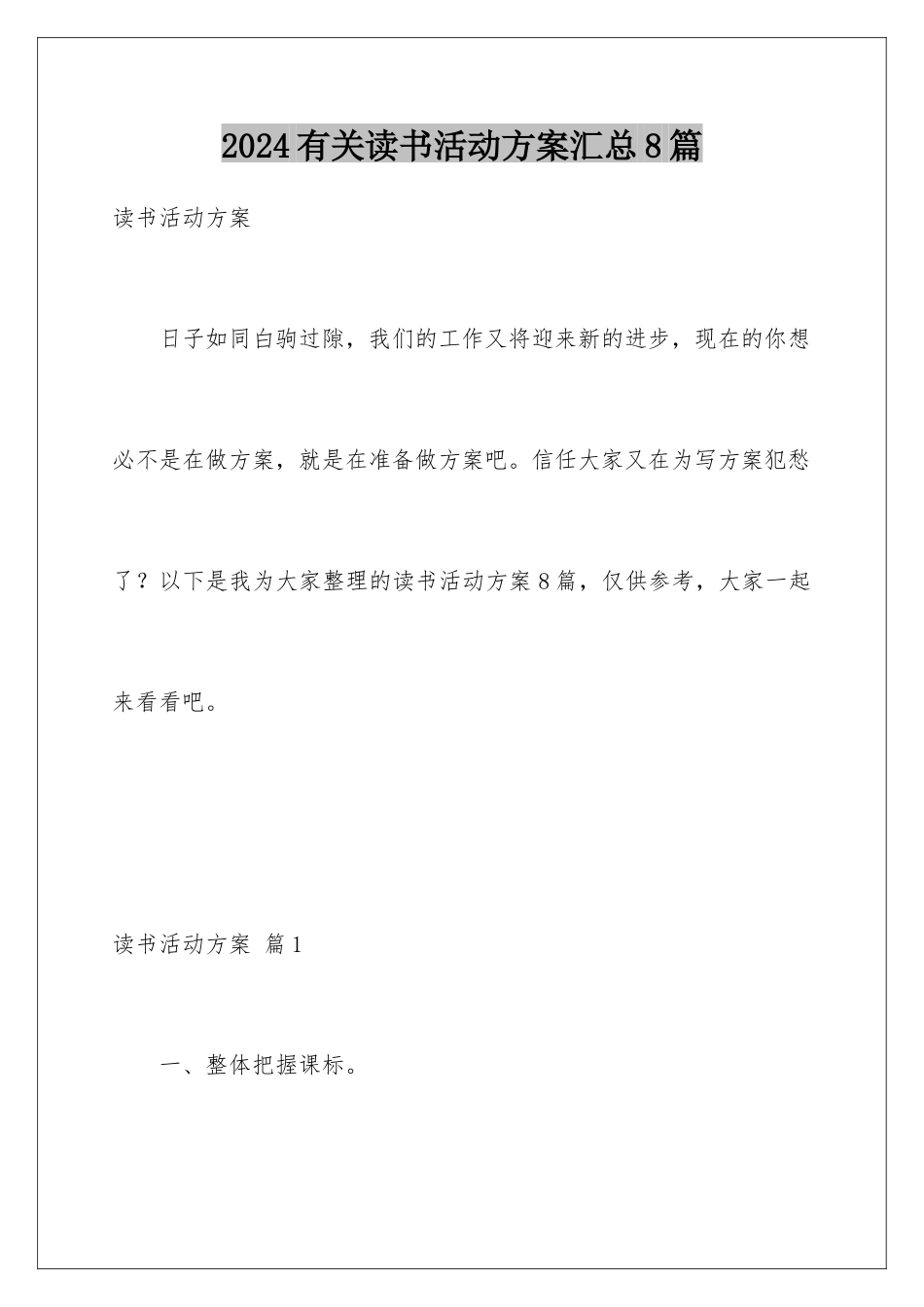 2024有关读书活动方案汇总8篇

读书活动方案

日子如同白驹过隙，我们的工作又将迎来新的进步，现在的你想必不是在做方案，就是在准备做方案吧。信任大家又在为写方案犯愁了？以下是我为大家整理的读书活动方案8篇，仅供参考，大家一起来看看吧。

读书活动方案 篇1

一、整体把握课标。